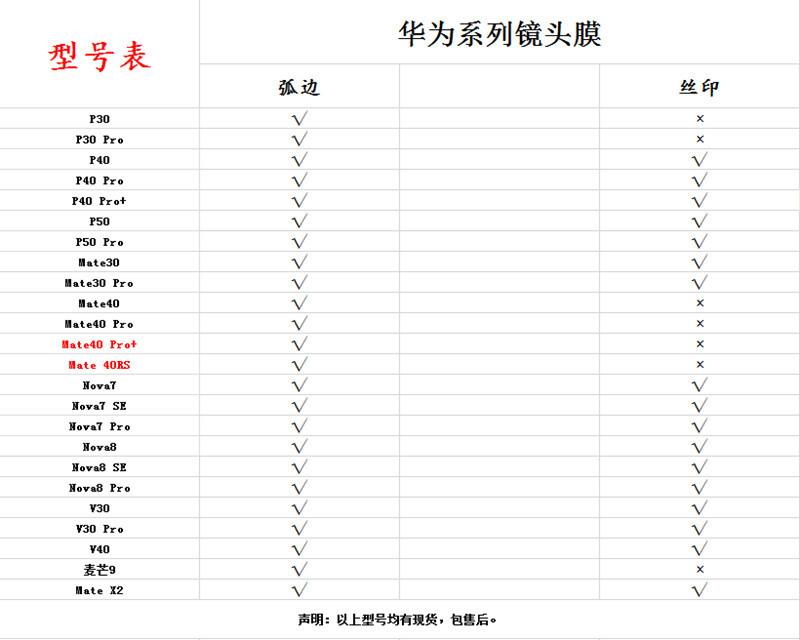 | 型号表 | 华为系列镜头膜 | | |
|---|---|---|---|
| | 弧边 | | 丝印 |
| P30 | √ | | × |
| P30 Pro | √ | | × |
| P40 | √ | | √ |
| P40 Pro | √ | | √ |
| P40 Pro+ | √ | | √ |
| P50 | √ | | √ |
| P50 Pro | √ | | √ |
| Mate30 | √ | | √ |
| Mate30 Pro | √ | | √ |
| Mate40 | √ | | × |
| Mate40 Pro | √ | | × |
| Mate40 Pro+ | √ | | × |
| Mate 40RS | √ | | × |
| Nova7 | √ | | √ |
| Nova7 SE | √ | | √ |
| Nova7 Pro | √ | | √ |
| Nova8 | √ | | √ |
| Nova8 SE | √ | | √ |
| Nova8 Pro | √ | | √ |
| V30 | √ | | √ |
| V30 Pro | √ | | √ |
| V40 | √ | | √ |
| 麦芒9 | √ | | × |
| Mate X2 | √ | | √ |

声明：以上型号均有现货，包售后。